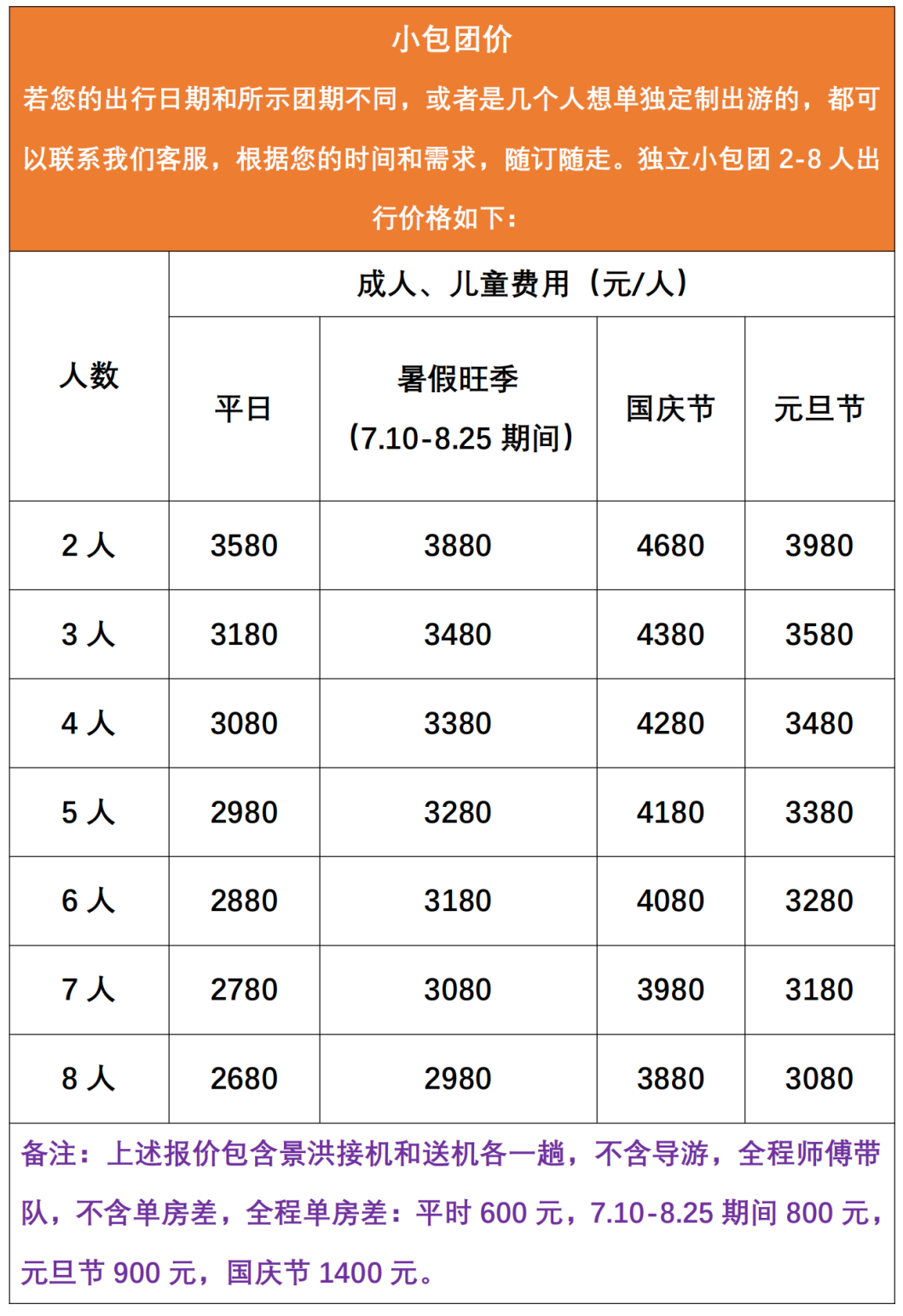 小包团价

若您的出行日期和所示团期不同，或者是几个人想单独定制出游的，都可以联系我们客服，根据您的时间和需求，随订随走。独立小包团 2-8 人出行价格如下：

| 人数 | 成人、儿童费用（元/人） | | | |
|---|---|---|---|---|
| | 平日 | 暑假旺季（7.10-8.25 期间） | 国庆节 | 元旦节 |
| 2 人 | 3580 | 3880 | 4680 | 3980 |
| 3 人 | 3180 | 3480 | 4380 | 3580 |
| 4 人 | 3080 | 3380 | 4280 | 3480 |
| 5 人 | 2980 | 3280 | 4180 | 3380 |
| 6 人 | 2880 | 3180 | 4080 | 3280 |
| 7 人 | 2780 | 3080 | 3980 | 3180 |
| 8 人 | 2680 | 2980 | 3880 | 3080 |

备注：上述报价包含景洪接机和送机各一趟，不含导游，全程师傅带队，不含单房差，全程单房差：平时 600 元，7.10-8.25 期间 800 元，元旦节 900 元，国庆节 1400 元。